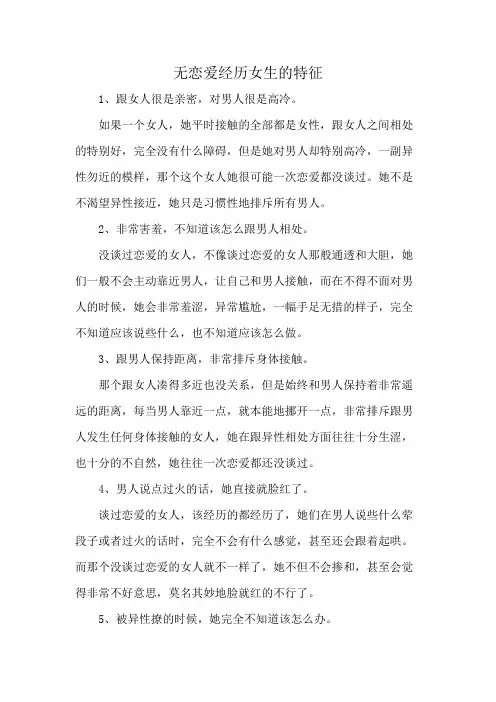 无恋爱经历女生的特征

1、跟女人很是亲密，对男人很是高冷。

如果一个女人，她平时接触的全部都是女性，跟女人之间相处的特别好，完全没有什么障碍，但是她对男人却特别高冷，一副异性勿近的模样，那个这个女人她很可能一次恋爱都没谈过。她不是不渴望异性接近，她只是习惯性地排斥所有男人。

2、非常害羞，不知道该怎么跟男人相处。

没谈过恋爱的女人，不像谈过恋爱的女人那般通透和大胆，她们一般不会主动靠近男人，让自己和男人接触，而在不得不面对男人的时候，她会非常羞涩，异常尴尬，一幅手足无措的样子，完全不知道应该说些什么，也不知道应该怎么做。

3、跟男人保持距离，非常排斥身体接触。

那个跟女人凑得多近也没关系，但是始终和男人保持着非常遥远的距离，每当男人靠近一点，就本能地挪开一点，非常排斥跟男人发生任何身体接触的女人，她在跟异性相处方面往往十分生涩，也十分的不自然，她往往一次恋爱都还没谈过。

4、男人说点过火的话，她直接就脸红了。

谈过恋爱的女人，该经历的都经历了，她们在男人说些什么荤段子或者过火的话时，完全不会有什么感觉，甚至还会跟着起哄。而那个没谈过恋爱的女人就不一样了，她不但不会掺和，甚至会觉得非常不好意思，莫名其妙地脸就红的不行了。

5、被异性撩的时候，她完全不知道该怎么办。